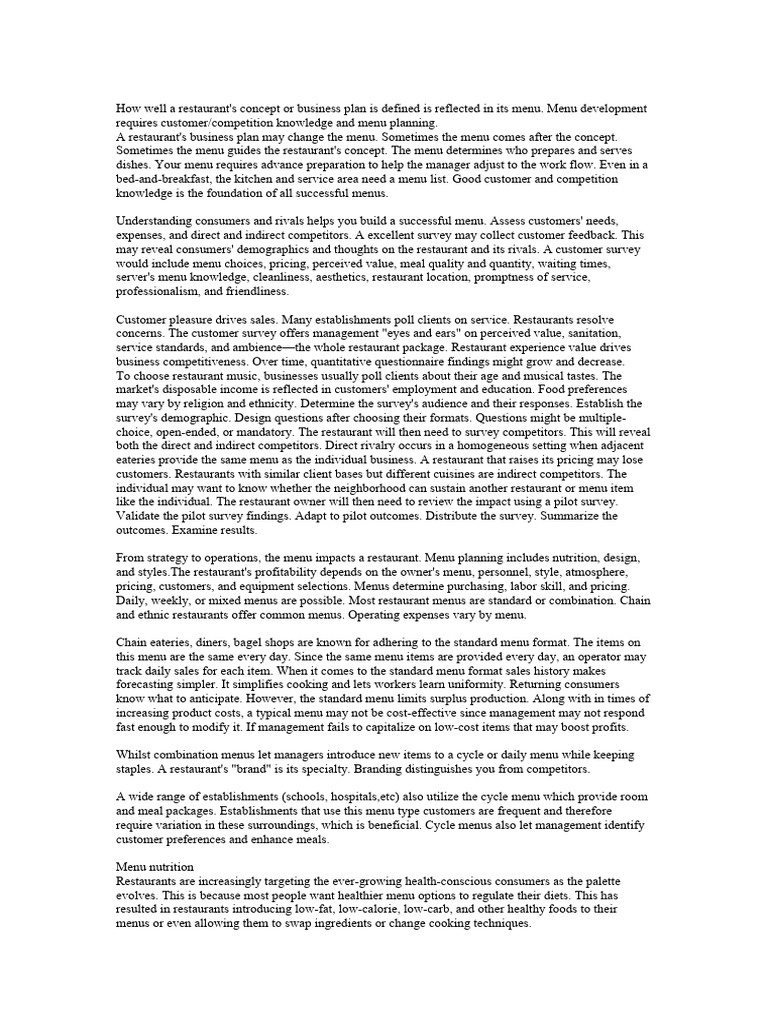 How well a restaurant's concept or business plan is defined is reflected in its menu. Menu development requires customer/competition knowledge and menu planning.
A restaurant's business plan may change the menu. Sometimes the menu comes after the concept. Sometimes the menu guides the restaurant's concept. The menu determines who prepares and serves dishes. Your menu requires advance preparation to help the manager adjust to the work flow. Even in a bed-and-breakfast, the kitchen and service area need a menu list. Good customer and competition knowledge is the foundation of all successful menus.

Understanding consumers and rivals helps you build a successful menu. Assess customers' needs, expenses, and direct and indirect competitors. A excellent survey may collect customer feedback. This may reveal consumers' demographics and thoughts on the restaurant and its rivals. A customer survey would include menu choices, pricing, perceived value, meal quality and quantity, waiting times, server's menu knowledge, cleanliness, aesthetics, restaurant location, promptness of service, professionalism, and friendliness.

Customer pleasure drives sales. Many establishments poll clients on service. Restaurants resolve concerns. The customer survey offers management "eyes and ears" on perceived value, sanitation, service standards, and ambience—the whole restaurant package. Restaurant experience value drives business competitiveness. Over time, quantitative questionnaire findings might grow and decrease.
To choose restaurant music, businesses usually poll clients about their age and musical tastes. The market's disposable income is reflected in customers' employment and education. Food preferences may vary by religion and ethnicity. Determine the survey's audience and their responses. Establish the survey's demographic. Design questions after choosing their formats. Questions might be multiple-choice, open-ended, or mandatory. The restaurant will then need to survey competitors. This will reveal both the direct and indirect competitors. Direct rivalry occurs in a homogeneous setting when adjacent eateries provide the same menu as the individual business. A restaurant that raises its pricing may lose customers. Restaurants with similar client bases but different cuisines are indirect competitors. The individual may want to know whether the neighborhood can sustain another restaurant or menu item like the individual. The restaurant owner will then need to review the impact using a pilot survey. Validate the pilot survey findings. Adapt to pilot outcomes. Distribute the survey. Summarize the outcomes. Examine results.

From strategy to operations, the menu impacts a restaurant. Menu planning includes nutrition, design, and styles.The restaurant's profitability depends on the owner's menu, personnel, style, atmosphere, pricing, customers, and equipment selections. Menus determine purchasing, labor skill, and pricing. Daily, weekly, or mixed menus are possible. Most restaurant menus are standard or combination. Chain and ethnic restaurants offer common menus. Operating expenses vary by menu.

Chain eateries, diners, bagel shops are known for adhering to the standard menu format. The items on this menu are the same every day. Since the same menu items are provided every day, an operator may track daily sales for each item. When it comes to the standard menu format sales history makes forecasting simpler. It simplifies cooking and lets workers learn uniformity. Returning consumers know what to anticipate. However, the standard menu limits surplus production. Along with in times of increasing product costs, a typical menu may not be cost-effective since management may not respond fast enough to modify it. If management fails to capitalize on low-cost items that may boost profits.

Whilst combination menus let managers introduce new items to a cycle or daily menu while keeping staples. A restaurant's "brand" is its specialty. Branding distinguishes you from competitors.

A wide range of establishments (schools, hospitals,etc) also utilize the cycle menu which provide room and meal packages. Establishments that use this menu type customers are frequent and therefore require variation in these surroundings, which is beneficial. Cycle menus also let management identify customer preferences and enhance meals.

Menu nutrition
Restaurants are increasingly targeting the ever-growing health-conscious consumers as the palette evolves. This is because most people want healthier menu options to regulate their diets. This has resulted in restaurants introducing low-fat, low-calorie, low-carb, and other healthy foods to their menus or even allowing them to swap ingredients or change cooking techniques.